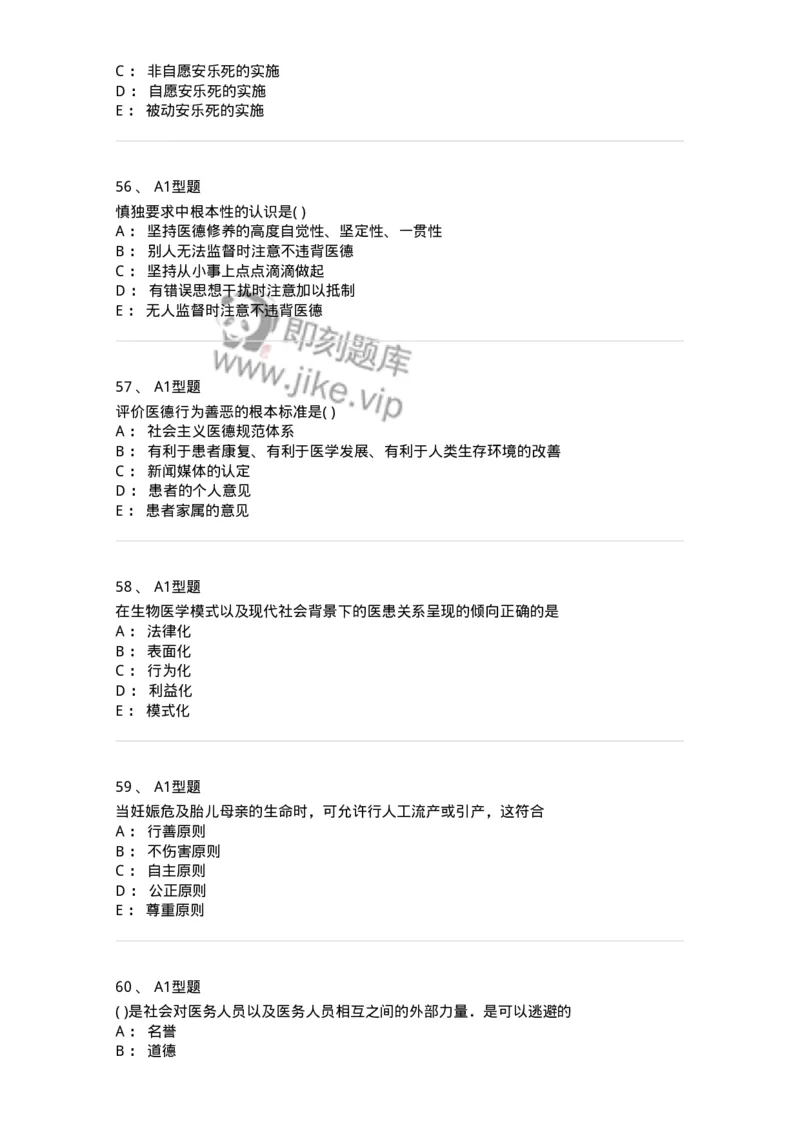 C： 非自愿安乐死的实施
D： 自愿安乐死的实施
E： 被动安乐死的实施

56、 A1型题

慎独要求中根本性的认识是( )
A： 坚持医德修养的高度自觉性、坚定性、一贯性
B： 别人无法监督时注意不违背医德
C： 坚持从小事上点点滴滴做起
D： 有错误思想干扰时注意加以抵制
E： 无人监督时注意不违背医德

即刻题库
www.jike.vip

57、 A1型题

评价医德行为善恶的根本标准是( )
A： 社会主义医德规范体系
B： 有利于患者康复、有利于医学发展、有利于人类生存环境的改善
C： 新闻媒体的认定
D： 患者的个人意见
E： 患者家属的意见

58、 A1型题

在生物医学模式以及现代社会背景下的医患关系呈现的倾向正确的是
A： 法律化
B： 表面化
C： 行为化
D： 利益化
E： 模式化

59、 A1型题

当妊娠危及胎儿母亲的生命时，可允许行人工流产或引产，这符合
A： 行善原则
B： 不伤害原则
C： 自主原则
D： 公正原则
E： 尊重原则

60、 A1型题

( )是社会对医务人员以及医务人员相互之间的外部力量．是可以逃避的
A： 名誉
B： 道德